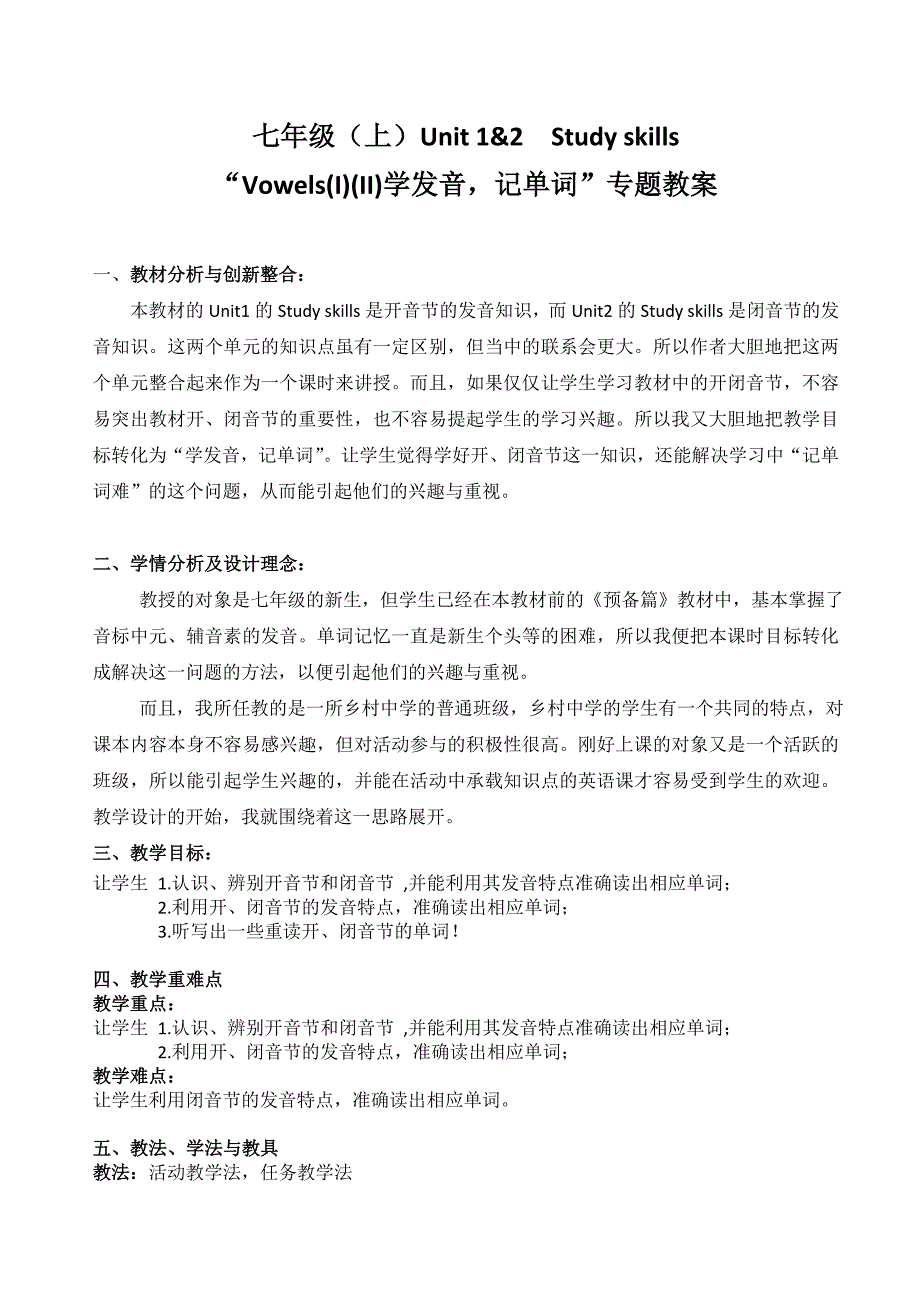 七年级（上）Unit 1&2 Study skills
“Vowels(I)(II)学发音，记单词”专题教案

一、教材分析与创新整合：

本教材的 Unit1 的 Study skills 是开音节的发音知识，而 Unit2 的 Study skills 是闭音节的发音知识。这两个单元的知识点虽有一定区别，但当中的联系会更大。所以作者大胆地把这两个单元整合起来作为一个课时来讲授。而且，如果仅仅让学生学习教材中的开闭音节，不容易突出教材开、闭音节的重要性，也不容易提起学生的学习兴趣。所以我又大胆地把教学目标转化为“学发音，记单词”。让学生觉得学好开、闭音节这一知识，还能解决学习中“记单词难”的这个问题，从而能引起他们的兴趣与重视。

二、学情分析及设计理念：

教授的对象是七年级的新生，但学生已经在本教材前的《预备篇》教材中，基本掌握了音标中元、辅音素的发音。单词记忆一直是新生个头等的困难，所以我便把本课时目标转化成解决这一问题的方法，以便引起他们的兴趣与重视。

而且，我所任教的是一所乡村中学的普通班级，乡村中学的学生有一个共同的特点，对课本内容本身不容易感兴趣，但对活动参与的积极性很高。刚好上课的对象又是一个活跃的班级，所以能引起学生兴趣的，并能在活动中承载知识点的英语课才容易受到学生的欢迎。教学设计的开始，我就围绕着这一思路展开。

三、教学目标：

让学生 1.认识、辨别开音节和闭音节 ,并能利用其发音特点准确读出相应单词；
2.利用开、闭音节的发音特点，准确读出相应单词；
3.听写出一些重读开、闭音节的单词！

四、教学重难点

教学重点：

让学生 1.认识、辨别开音节和闭音节 ,并能利用其发音特点准确读出相应单词；
2.利用开、闭音节的发音特点，准确读出相应单词；

教学难点：

让学生利用闭音节的发音特点，准确读出相应单词。

五、教法、学法与教具

教法：活动教学法，任务教学法